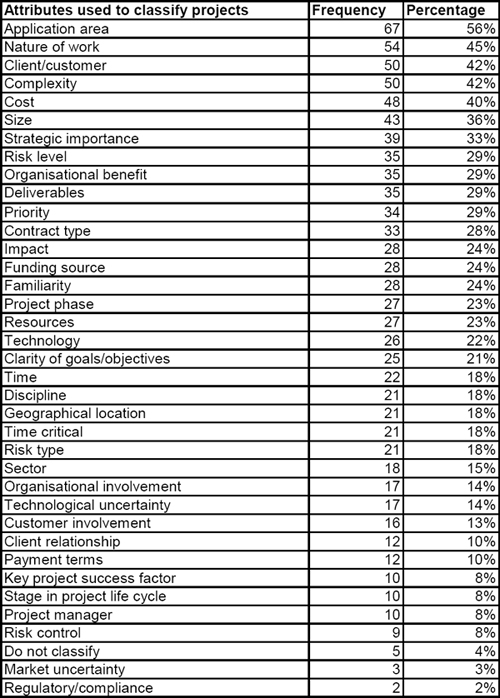 | Attributes used to classify projects | Frequency | Percentage |
|---|---|---|
| Application area | 67 | 56% |
| Nature of work | 54 | 45% |
| Client/customer | 50 | 42% |
| Complexity | 50 | 42% |
| Cost | 48 | 40% |
| Size | 43 | 36% |
| Strategic importance | 39 | 33% |
| Risk level | 35 | 29% |
| Organisational benefit | 35 | 29% |
| Deliverables | 35 | 29% |
| Priority | 34 | 29% |
| Contract type | 33 | 28% |
| Impact | 28 | 24% |
| Funding source | 28 | 24% |
| Familiarity | 28 | 24% |
| Project phase | 27 | 23% |
| Resources | 27 | 23% |
| Technology | 26 | 22% |
| Clarity of goals/objectives | 25 | 21% |
| Time | 22 | 18% |
| Discipline | 21 | 18% |
| Geographical location | 21 | 18% |
| Time critical | 21 | 18% |
| Risk type | 21 | 18% |
| Sector | 18 | 15% |
| Organisational involvement | 17 | 14% |
| Technological uncertainty | 17 | 14% |
| Customer involvement | 16 | 13% |
| Client relationship | 12 | 10% |
| Payment terms | 12 | 10% |
| Key project success factor | 10 | 8% |
| Stage in project life cycle | 10 | 8% |
| Project manager | 10 | 8% |
| Risk control | 9 | 8% |
| Do not classify | 5 | 4% |
| Market uncertainty | 3 | 3% |
| Regulatory/compliance | 2 | 2% |